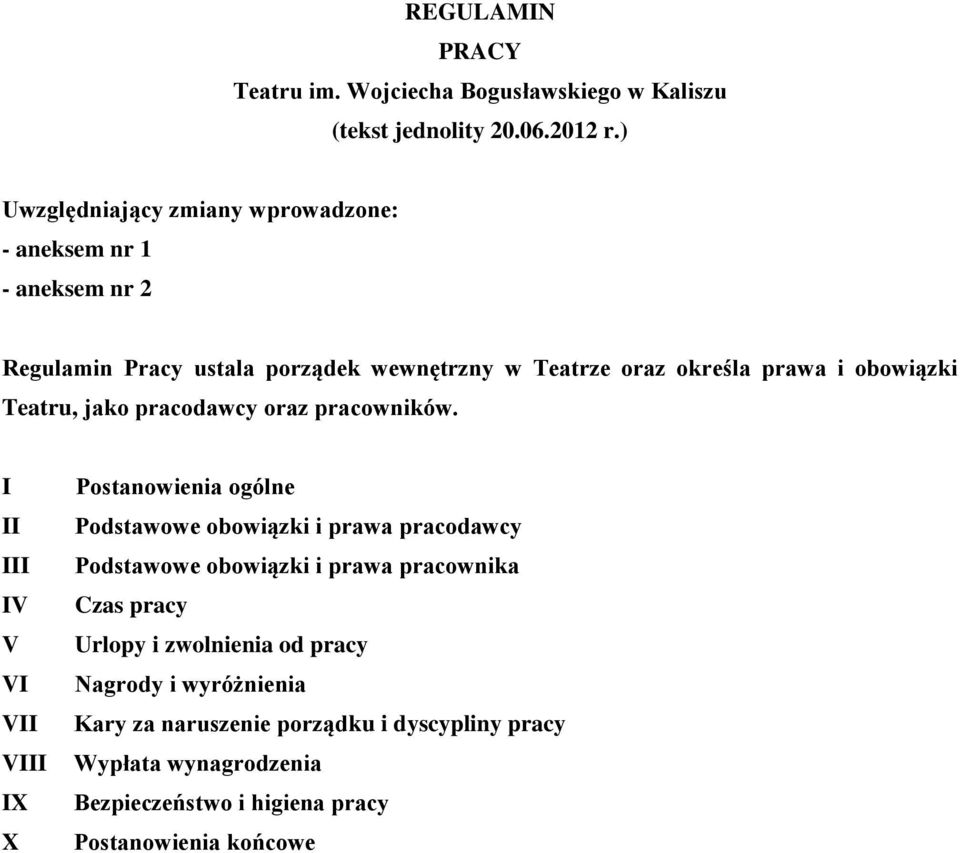 REGULAMIN
PRACY
Teatru im. Wojciecha Bogusławskiego w Kaliszu
(tekst jednolity 20.06.2012 r.)

Uwzględniający zmiany wprowadzone:
- aneksem nr 1
- aneksem nr 2

Regulamin Pracy ustala porządek wewnętrzny w Teatrze oraz określa prawa i obowiązki Teatru, jako pracodawcy oraz pracowników.

I Postanowienia ogólne
II Podstawowe obowiązki i prawa pracodawcy
III Podstawowe obowiązki i prawa pracownika
IV Czas pracy
V Urlopy i zwolnienia od pracy
VI Nagrody i wyróżnienia
VII Kary za naruszenie porządku i dyscypliny pracy
VIII Wypłata wynagrodzenia
IX Bezpieczeństwo i higiena pracy
X Postanowienia końcowe